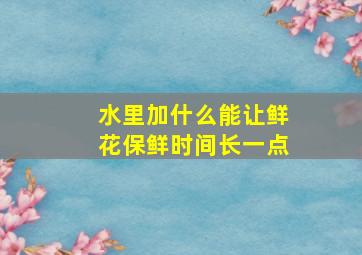 水里加什么能让鲜花保鲜时间长一点